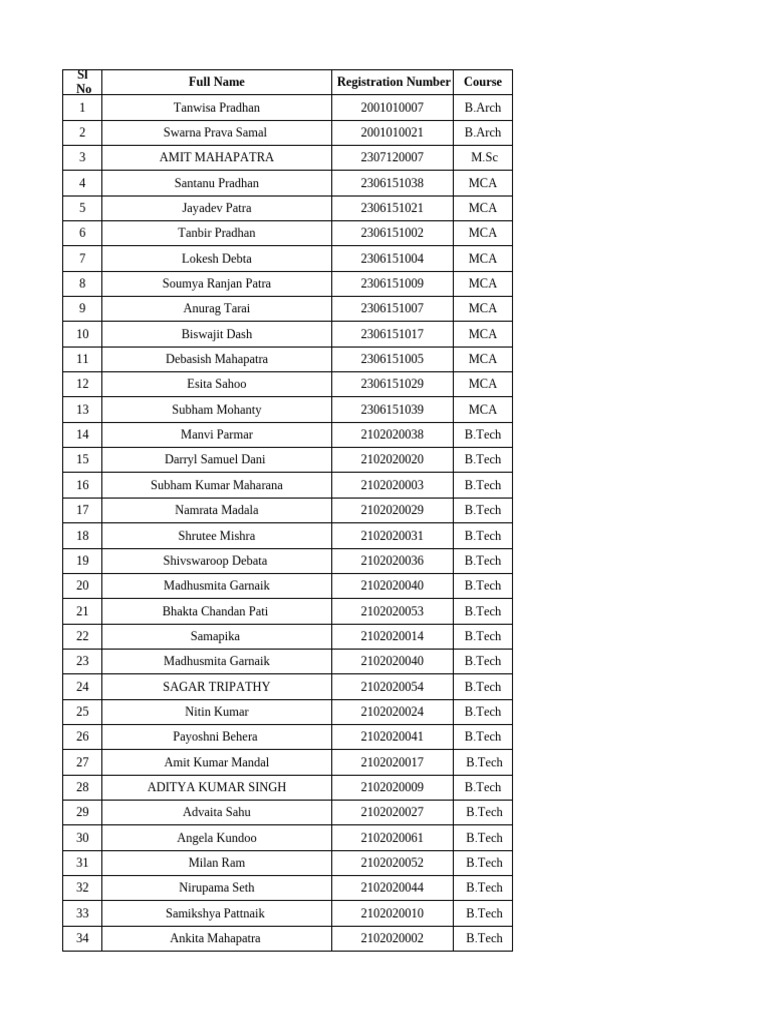 | Sl No | Full Name | Registration Number | Course |
|---|---|---|---|
| 1 | Tanwisa Pradhan | 2001010007 | B.Arch |
| 2 | Swarna Prava Samal | 2001010021 | B.Arch |
| 3 | AMIT MAHAPATRA | 2307120007 | M.Sc |
| 4 | Santanu Pradhan | 2306151038 | MCA |
| 5 | Jayadev Patra | 2306151021 | MCA |
| 6 | Tanbir Pradhan | 2306151002 | MCA |
| 7 | Lokesh Debta | 2306151004 | MCA |
| 8 | Soumya Ranjan Patra | 2306151009 | MCA |
| 9 | Anurag Tarai | 2306151007 | MCA |
| 10 | Biswajit Dash | 2306151017 | MCA |
| 11 | Debasish Mahapatra | 2306151005 | MCA |
| 12 | Esita Sahoo | 2306151029 | MCA |
| 13 | Subham Mohanty | 2306151039 | MCA |
| 14 | Manvi Parmar | 2102020038 | B.Tech |
| 15 | Darryl Samuel Dani | 2102020020 | B.Tech |
| 16 | Subham Kumar Maharana | 2102020003 | B.Tech |
| 17 | Namrata Madala | 2102020029 | B.Tech |
| 18 | Shrutee Mishra | 2102020031 | B.Tech |
| 19 | Shivswaroop Debata | 2102020036 | B.Tech |
| 20 | Madhusmita Garnaik | 2102020040 | B.Tech |
| 21 | Bhakta Chandan Pati | 2102020053 | B.Tech |
| 22 | Samapika | 2102020014 | B.Tech |
| 23 | Madhusmita Garnaik | 2102020040 | B.Tech |
| 24 | SAGAR TRIPATHY | 2102020054 | B.Tech |
| 25 | Nitin Kumar | 2102020024 | B.Tech |
| 26 | Payoshni Behera | 2102020041 | B.Tech |
| 27 | Amit Kumar Mandal | 2102020017 | B.Tech |
| 28 | ADITYA KUMAR SINGH | 2102020009 | B.Tech |
| 29 | Advaita Sahu | 2102020027 | B.Tech |
| 30 | Angela Kundoo | 2102020061 | B.Tech |
| 31 | Milan Ram | 2102020052 | B.Tech |
| 32 | Nirupama Seth | 2102020044 | B.Tech |
| 33 | Samikshya Pattnaik | 2102020010 | B.Tech |
| 34 | Ankita Mahapatra | 2102020002 | B.Tech |